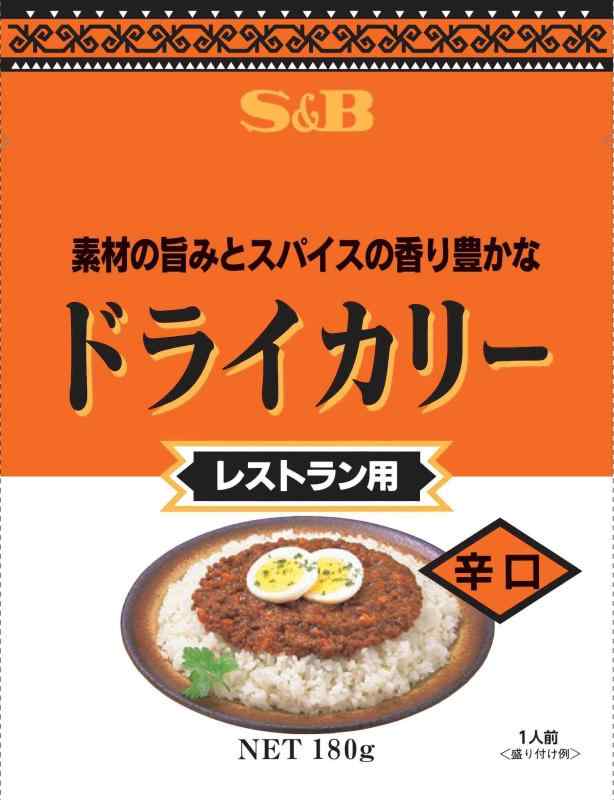 S&B

素材の旨みとスパイスの香り豊かな
ドライカリー

レストラン用

辛口

NET 180g

1人前
<盛り付け例>